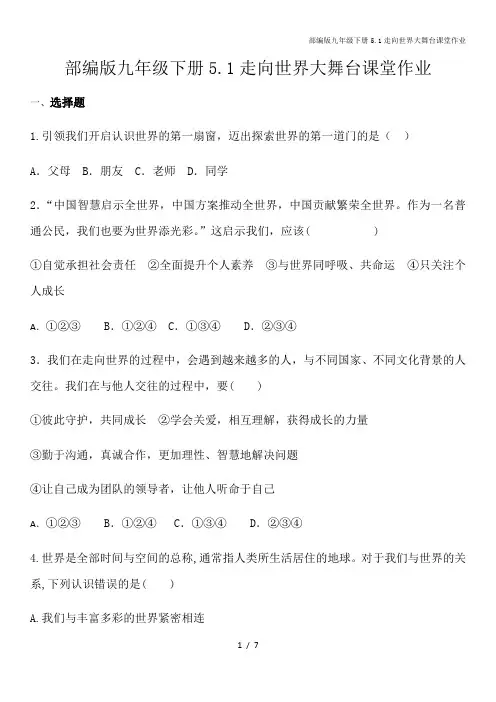 部编版九年级下册 5.1 走向世界大舞台课堂作业

部编版九年级下册 5.1 走向世界大舞台课堂作业

一、选择题

1.引领我们开启认识世界的第一扇窗，迈出探索世界的第一道门的是（ ）

A. 父母 B. 朋友 C. 老师 D. 同学

2.“中国智慧启示全世界，中国方案推动全世界，中国贡献繁荣全世界。作为一名普通公民，我们也要为世界添光彩。”这启示我们，应该（ ）

①自觉承担社会责任 ②全面提升个人素养 ③与世界同呼吸、共命运 ④只关注个人成长

A. ①②③ B. ①②④ C. ①③④ D. ②③④

3. 我们在走向世界的过程中，会遇到越来越多的人，与不同国家、不同文化背景的人交往。我们在与他人交往的过程中，要（ ）

①彼此守护，共同成长 ②学会关爱，相互理解，获得成长的力量

③勤于沟通，真诚合作，更加理性、智慧地解决问题

④让自己成为团队的领导者，让他人听命于自己

A. ①②③ B. ①②④ C. ①③④ D. ②③④

4.世界是全部时间与空间的总称,通常指人类所生活居住的地球。对于我们与世界的关系,下列认识错误的是( )

A.我们与丰富多彩的世界紧密相连

1 / 7